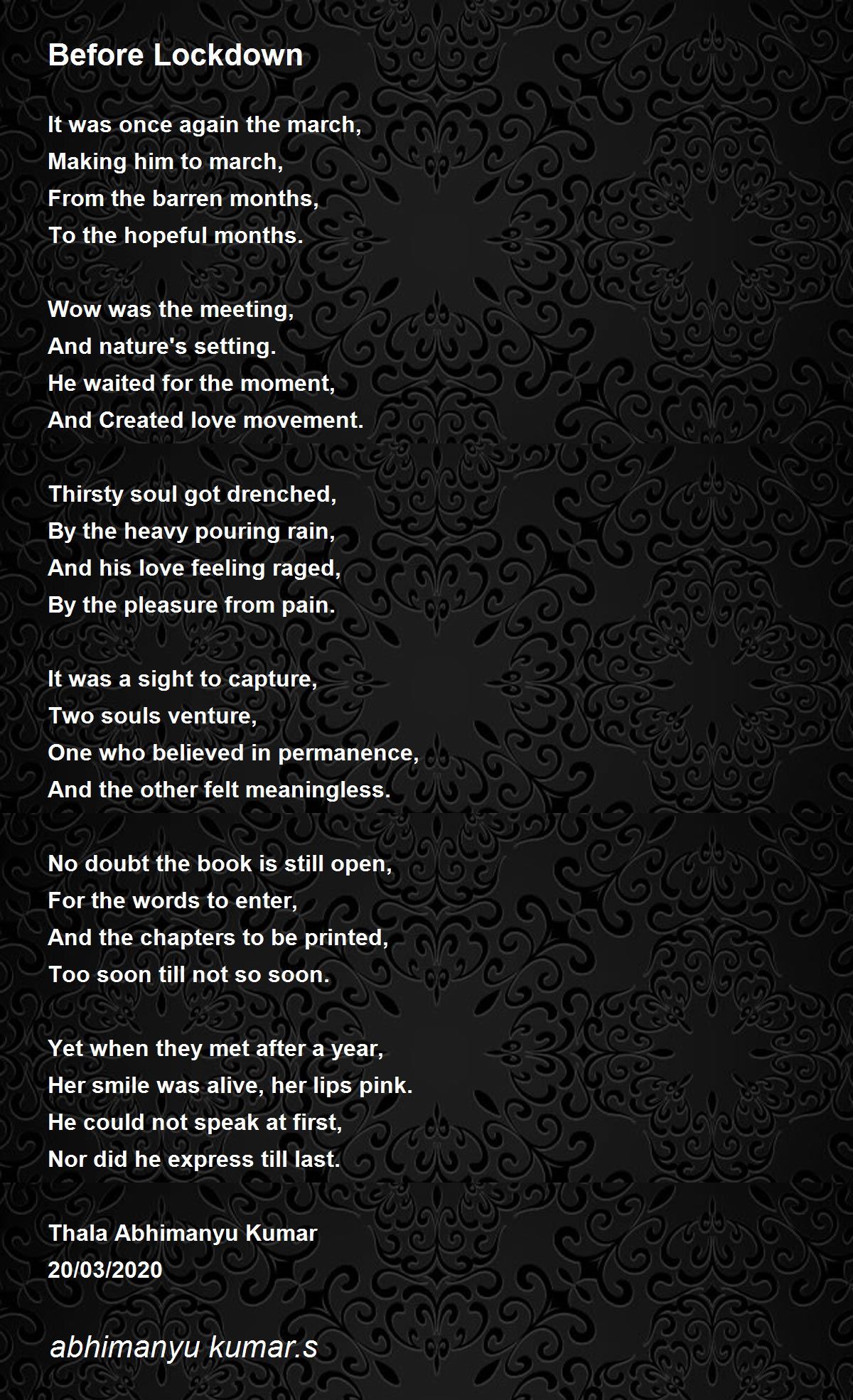 Before Lockdown

It was once again the march,
Making him to march,
From the barren months,
To the hopeful months.

Wow was the meeting,
And nature's setting.
He waited for the moment,
And Created love movement.

Thirsty soul got drenched,
By the heavy pouring rain,
And his love feeling raged,
By the pleasure from pain.

It was a sight to capture,
Two souls venture,
One who believed in permanence,
And the other felt meaningless.

No doubt the book is still open,
For the words to enter,
And the chapters to be printed,
Too soon till not so soon.

Yet when they met after a year,
Her smile was alive, her lips pink.
He could not speak at first,
Nor did he express till last.

Thala Abhimanyu Kumar
20/03/2020

abhimanyu kumar.s